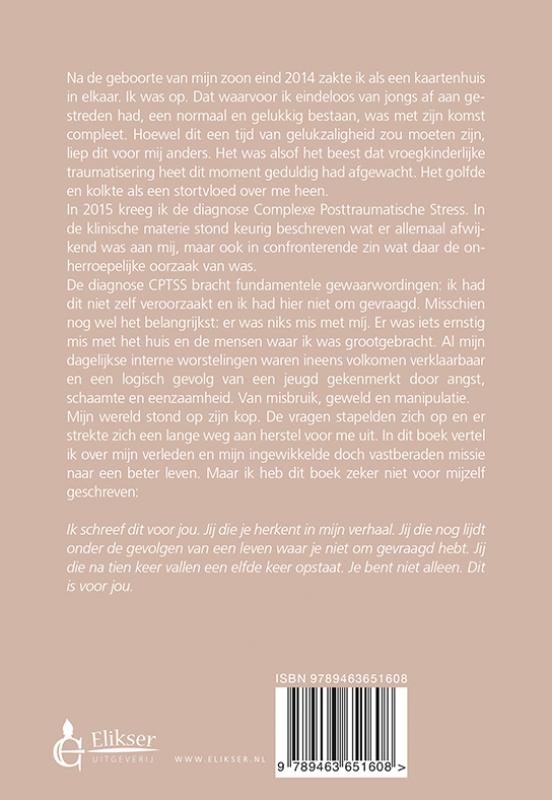 Na de geboorte van mijn zoon eind 2014 zakte ik als een kaartenhuis in elkaar. Ik was op. Dat waarvoor ik eindeloos van jongs af aan gestreden had, een normaal en gelukkig bestaan, was met zijn komst compleet. Hoewel dit een tijd van gelukzaligheid zou moeten zijn, liep dit voor mij anders. Het was alsof het beest dat vroegkinderlijke traumatisering heet dit moment geduldig had afgewacht. Het golfde en kolkte als een stortvloed over me heen.

In 2015 kreeg ik de diagnose Complexe Posttraumatische Stress. In de klinische materie stond keurig beschreven wat er allemaal afwijkend was aan mij, maar ook in confronterende zin wat daar de onherroepelijke oorzaak van was.

De diagnose CPTSS bracht fundamentele gewaarwordingen: ik had dit niet zelf veroorzaakt en ik had hier niet om gevraagd. Misschien nog wel het belangrijkst: er was niks mis met mij. Er was iets ernstig mis met het huis en de mensen waar ik was grootgebracht. Al mijn dagelijkse interne worstelingen waren ineens volkomen verklaarbaar en een logisch gevolg van een jeugd gekenmerkt door angst, schaamte en eenzaamheid. Van misbruik, geweld en manipulatie.

Mijn wereld stond op zijn kop. De vragen stapelden zich op en er strekte zich een lange weg aan herstel voor me uit. In dit boek vertel ik over mijn verleden en mijn ingewikkelde doch vastberaden missie naar een beter leven. Maar ik heb dit boek zeker niet voor mijzelf geschreven:

Ik schreef dit voor jou. Jij die je herkent in mijn verhaal. Jij die nog lijdt onder de gevolgen van een leven waar je niet om gevraagd hebt. Jij die na tien keer vallen een elfde keer opstaat. Je bent niet alleen. Dit is voor jou.

ISBN 9789463651608

Elikser
UITGEVERIJ

WWW.ELIKSER.NL

9 789463 651608 >